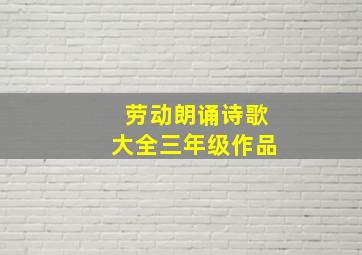 劳动朗诵诗歌
大全三年级作品